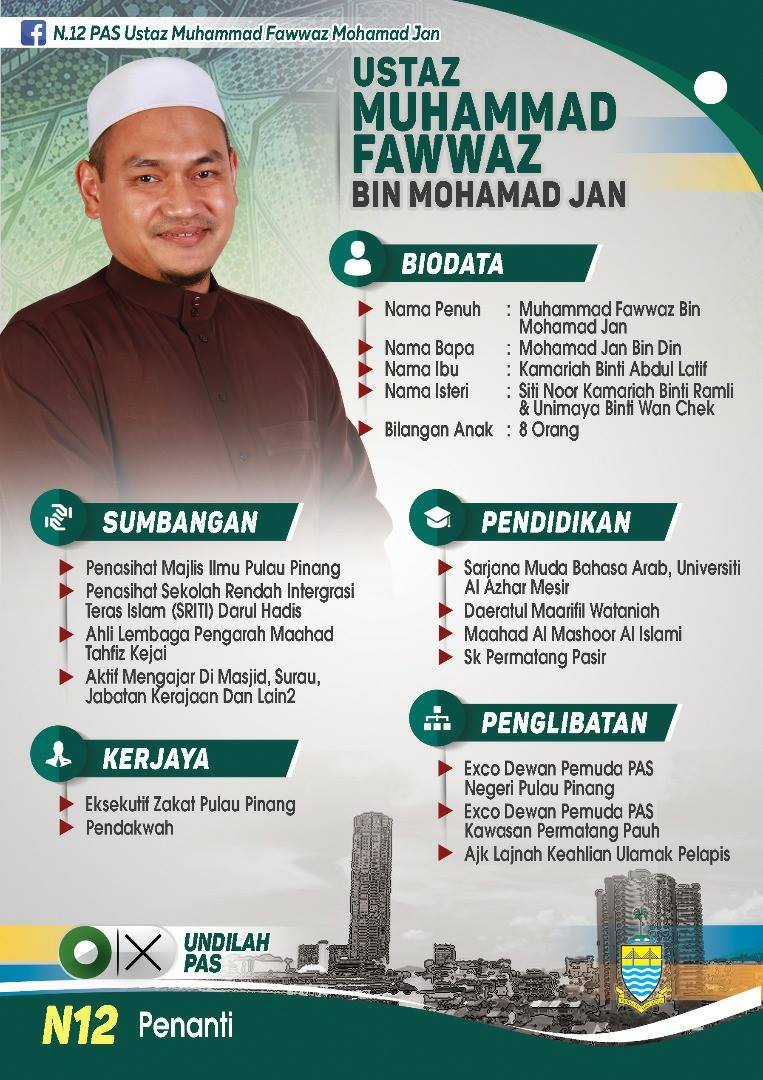 N.12 PAS Ustaz Muhammad Fawwaz Mohamad Jan

USTAZ MUHAMMAD FAWWAZ BIN MOHAMAD JAN

BIODATA

Nama Penuh : Muhammad Fawwaz Bin Mohamad Jan
Nama Bapa : Mohamad Jan Bin Din
Nama Ibu : Kamariah Binti Abdul Latif
Nama Isteri : Siti Noor Kamariah Binti Ramli & Unimaya Binti Wan Chek
Bilangan Anak : 8 Orang

SUMBANGAN

Penasihat Majlis Ilmu Pulau Pinang
Penasihat Sekolah Rendah Intergrasi Teras Islam (SRITI) Darul Hadis
Ahli Lembaga Pengarah Maahad Tahfiz Kejai
Aktif Mengajar Di Masjid, Surau, Jabatan Kerajaan Dan Lain2

KERJAYA

Eksekutif Zakat Pulau Pinang
Pendakwah

PENDIDIKAN

Sarjana Muda Bahasa Arab, Universiti Al Azhar Mesir
Daeratul Maarifil Wataniah
Maahad Al Mashoor Al Islami
Sk Permatang Pasir

PENGLIBATAN

Exco Dewan Pemuda PAS Negeri Pulau Pinang
Exco Dewan Pemuda PAS Kawasan Permatang Pauh
Ajk Lajnah Keahlian Ulamak Pelapis

UNDILAH PAS

N12 Penanti